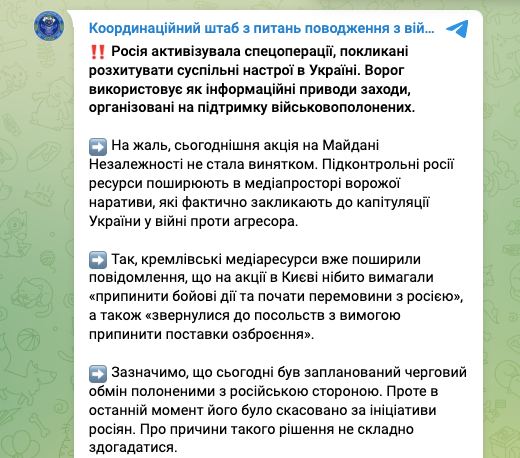 Координаційний штаб з питань поводження з вій...

‼️ Росія активізувала спецоперації, покликані розхитувати суспільні настрої в Україні. Ворог використовує як інформаційні приводи заходи, організовані на підтримку військовополонених.

➡️ На жаль, сьогоднішня акція на Майдані Незалежності не стала винятком. Підконтрольні росії ресурси поширюють в медіапросторі ворожої наративи, які фактично закликають до капітуляції України у війні проти агресора.

➡️ Так, кремлівські медіаресурси вже поширили повідомлення, що на акції в Києві нібито вимагали «припинити бойові дії та почати перемовини з росією», а також «звернулися до посольств з вимогою припинити поставки озброєння».

➡️ Зазначимо, що сьогодні був запланований черговий обмін полоненими з російською стороною. Проте в останній момент його було скасовано за ініціативи росіян. Про причини такого рішення не складно здогадатися.